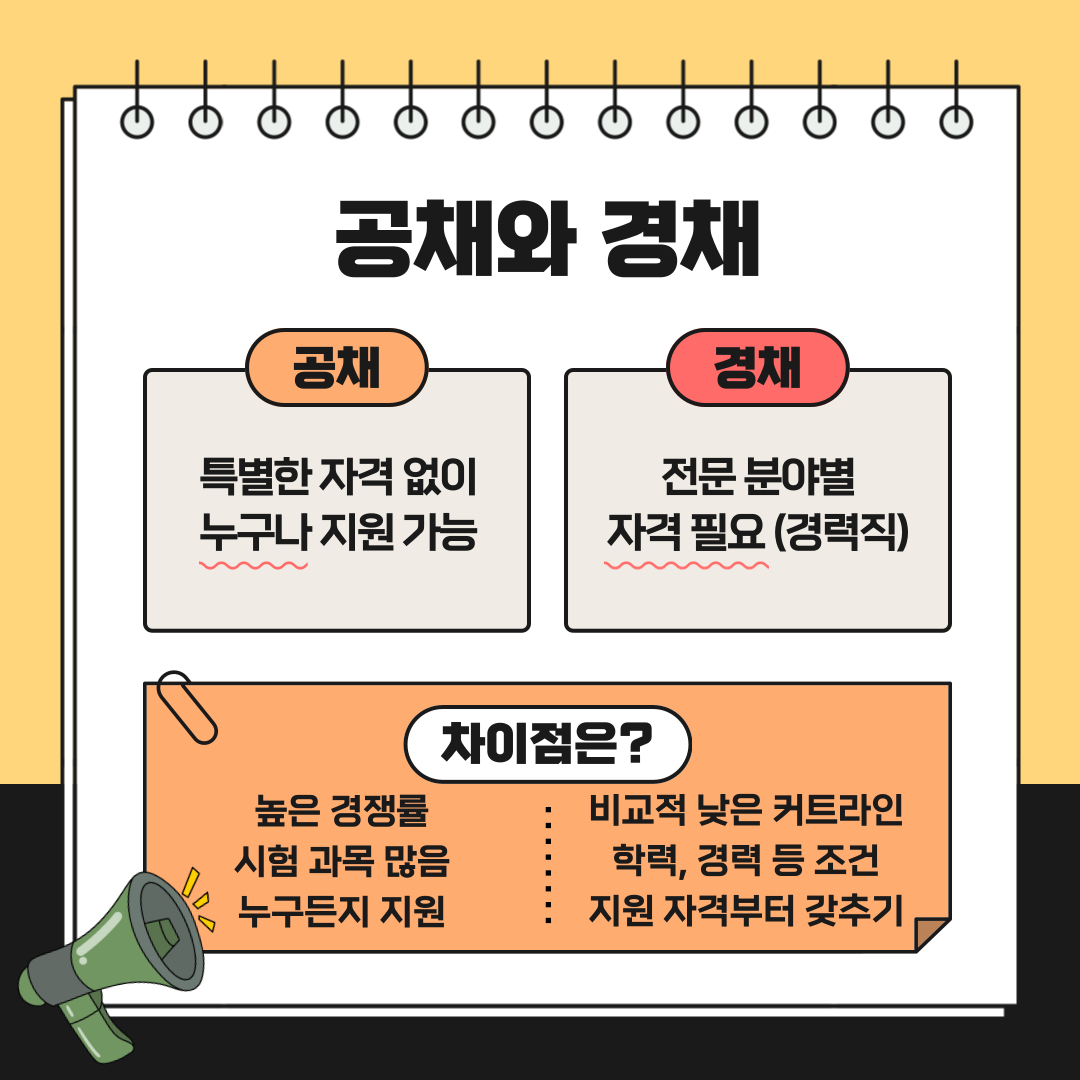 공채와 경채

공채

특별한 자격 없이
누구나 지원 가능

경채

전문 분야별
자격 필요 (경력직)

차이점은?

높은 경쟁률
시험 과목 많음
누구든지 지원

비교적 낮은 커트라인
학력, 경력 등 조건
지원 자격부터 갖추기